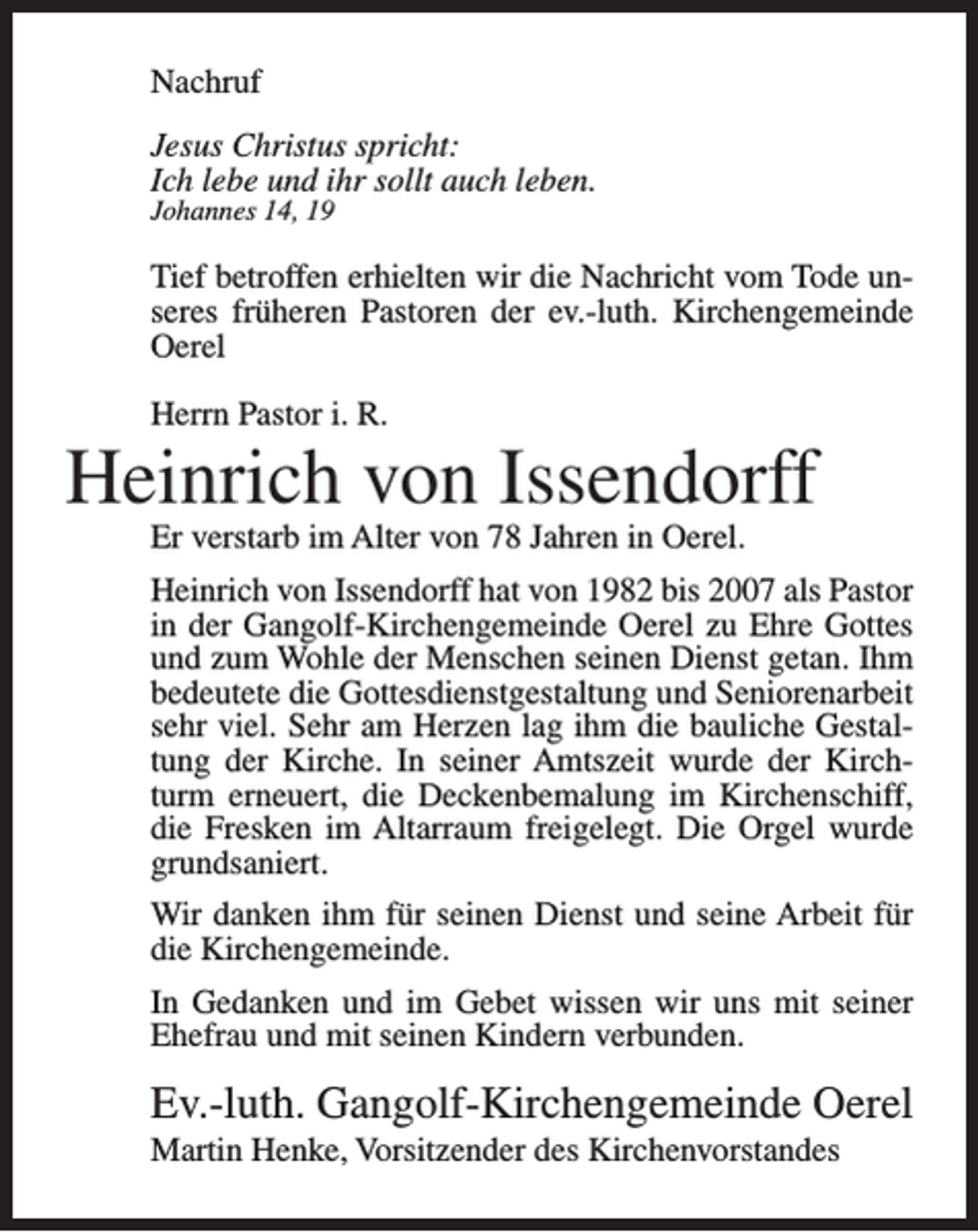 Nachruf

Jesus Christus spricht:
Ich lebe und ihr sollt auch leben.
Johannes 14, 19

Tief betroffen erhielten wir die Nachricht vom Tode unseres früheren Pastoren der ev.-luth. Kirchengemeinde Oerel

Herrn Pastor i. R.

Heinrich von Issendorff

Er verstarb im Alter von 78 Jahren in Oerel.

Heinrich von Issendorff hat von 1982 bis 2007 als Pastor in der Gangolf-Kirchengemeinde Oerel zu Ehre Gottes und zum Wohle der Menschen seinen Dienst getan. Ihm bedeutete die Gottesdienstgestaltung und Seniorenarbeit sehr viel. Sehr am Herzen lag ihm die bauliche Gestaltung der Kirche. In seiner Amtszeit wurde der Kirchturm erneuert, die Deckenbemalung im Kirchenschiff, die Fresken im Altarraum freigelegt. Die Orgel wurde grundsaniert.

Wir danken ihm für seinen Dienst und seine Arbeit für die Kirchengemeinde.

In Gedanken und im Gebet wissen wir uns mit seiner Ehefrau und mit seinen Kindern verbunden.

Ev.-luth. Gangolf-Kirchengemeinde Oerel
Martin Henke, Vorsitzender des Kirchenvorstandes